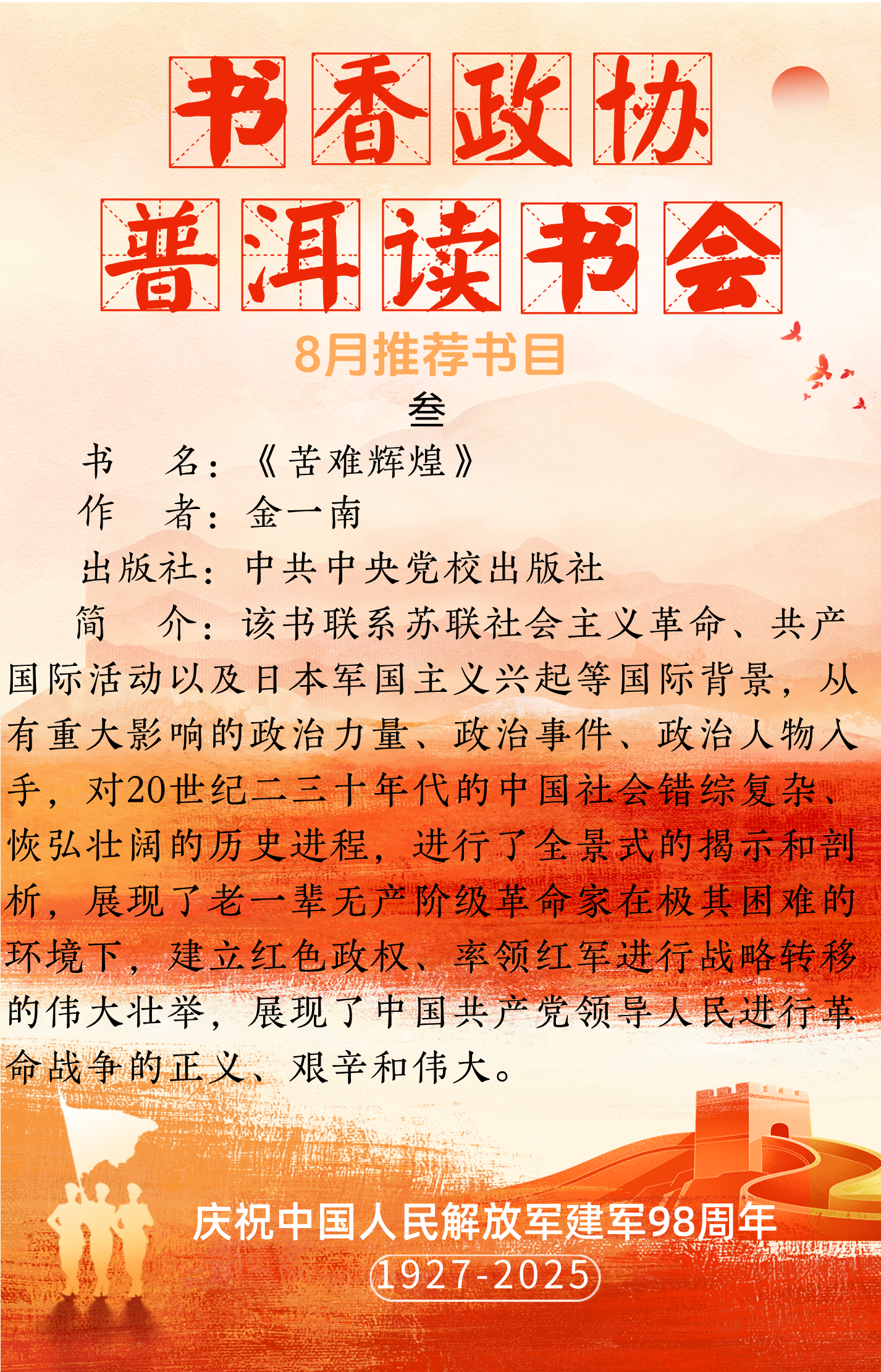 书香政协

普洱读书会

8月推荐书目

叁

书　名：《苦难辉煌》

作　者：金一南

出版社：中共中央党校出版社

简　介：该书联系苏联社会主义革命、共产国际活动以及日本军国主义兴起等国际背景，从有重大影响的政治力量、政治事件、政治人物入手，对20世纪二三十年代的中国社会错综复杂、恢弘壮阔的历史进程，进行了全景式的揭示和剖析，展现了老一辈无产阶级革命家在极其困难的环境下，建立红色政权、率领红军进行战略转移的伟大壮举，展现了中国共产党领导人民进行革命战争的正义、艰辛和伟大。

庆祝中国人民解放军建军98周年

1927-2025